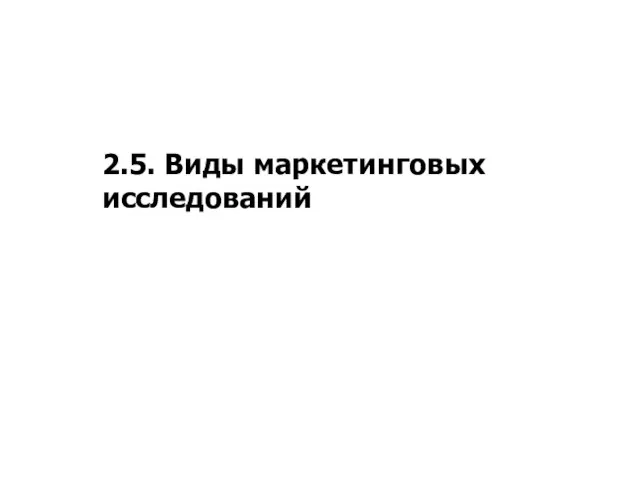 2.5. Виды маркетинговых исследований